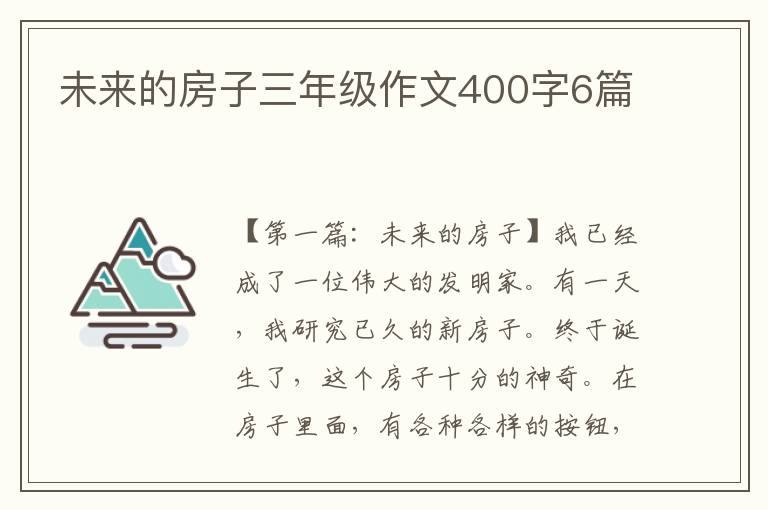 未来的房子三年级作文400字6篇

【第一篇：未来的房子】我已经成了一位伟大的发明家。有一天，我研究已久的新房子。终于诞生了，这个房子十分的神奇。在房子里面，有各种各样的按钮，